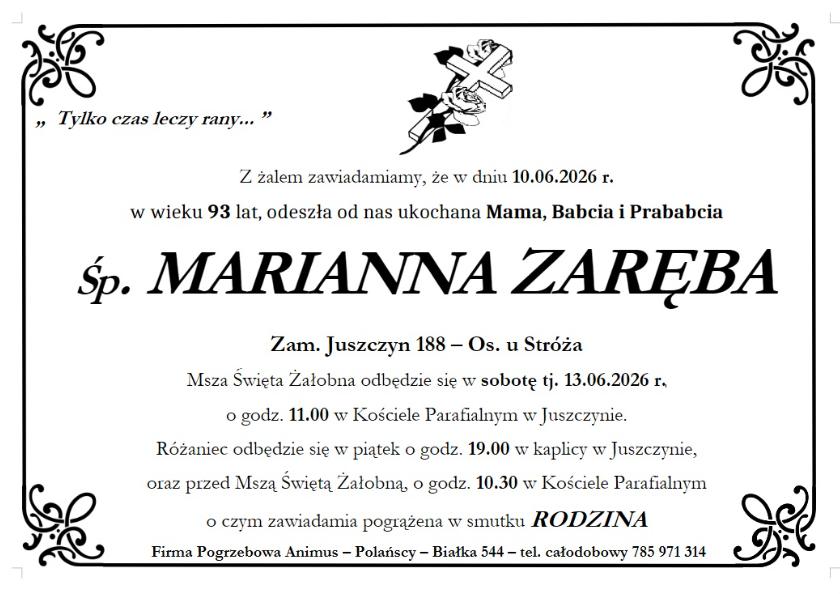 „ Tylko czas leczy rany... ”

Z żalem zawiadamiamy, że w dniu 10.06.2026 r.
w wieku 93 lat, odeszła od nas ukochana Mama, Babcia i Prababcia

Śp. MARIANNA ZARĘBA

Zam. Juszczyn 188 – Os. u Stróża
Msza Święta Żałobna odbędzie się w sobotę tj. 13.06.2026 r.,
o godz. 11.00 w Kościele Parafialnym w Juszczynie.
Różaniec odbędzie się w piątek o godz. 19.00 w kaplicy w Juszczynie,
oraz przed Mszą Świętą Żałobną, o godz. 10.30 w Kościele Parafialnym
o czym zawiadamia pogrążena w smutku RODZINA

Firma Pogrzebowa Animus – Polańscy – Białka 544 – tel. całodobowy 785 971 314